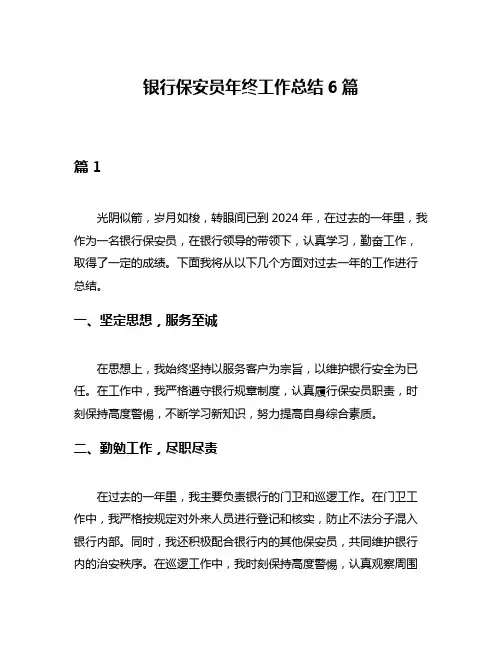 银行保安员年终工作总结 6 篇

篇 1

光阴似箭，岁月如梭，转眼间已到 2024 年，在过去的一年里，我作为一名银行保安员，在银行领导的带领下，认真学习，勤奋工作，取得了一定的成绩。下面我将从以下几个方面对过去一年的工作进行总结。

一、坚定思想，服务至诚

在思想上，我始终坚持以服务客户为宗旨，以维护银行安全为已任。在工作中，我严格遵守银行规章制度，认真履行保安员职责，时刻保持高度警惕，不断学习新知识，努力提高自身综合素质。

二、勤勉工作，尽职尽责

在过去的一年里，我主要负责银行的门卫和巡逻工作。在门卫工作中，我严格按规定对外来人员进行登记和核实，防止不法分子混入银行内部。同时，我还积极配合银行内的其他保安员，共同维护银行内的治安秩序。在巡逻工作中，我时刻保持高度警惕，认真观察周围